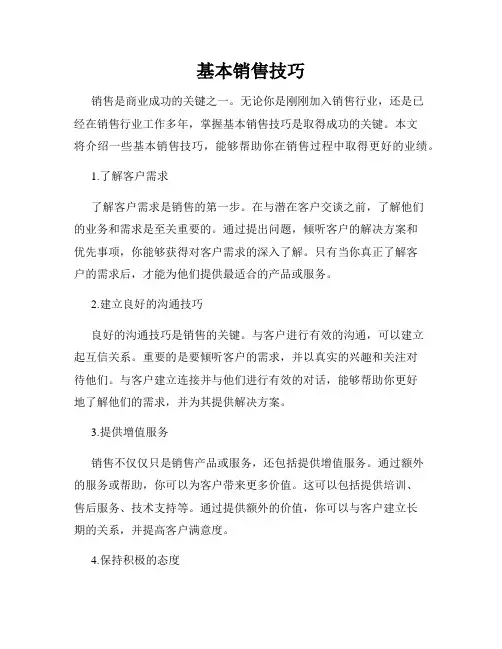 基本销售技巧

销售是商业成功的关键之一。无论你是刚刚加入销售行业，还是已经在销售行业工作多年，掌握基本销售技巧是取得成功的关键。本文将介绍一些基本销售技巧，能够帮助你在销售过程中取得更好的业绩。

1.了解客户需求

了解客户需求是销售的第一步。在与潜在客户交谈之前，了解他们的业务和需求是至关重要的。通过提出问题，倾听客户的解决方案和优先事项，你能够获得对客户需求的深入了解。只有当你真正了解客户的需求后，才能为他们提供最适合的产品或服务。

2.建立良好的沟通技巧

良好的沟通技巧是销售的关键。与客户进行有效的沟通，可以建立起互信关系。重要的是要倾听客户的需求，并以真实的兴趣和关注对待他们。与客户建立连接并与他们进行有效的对话，能够帮助你更好地了解他们的需求，并为其提供解决方案。

3.提供增值服务

销售不仅仅只是销售产品或服务，还包括提供增值服务。通过额外的服务或帮助，你可以为客户带来更多价值。这可以包括提供培训、售后服务、技术支持等。通过提供额外的价值，你可以与客户建立长期的关系，并提高客户满意度。

4.保持积极的态度